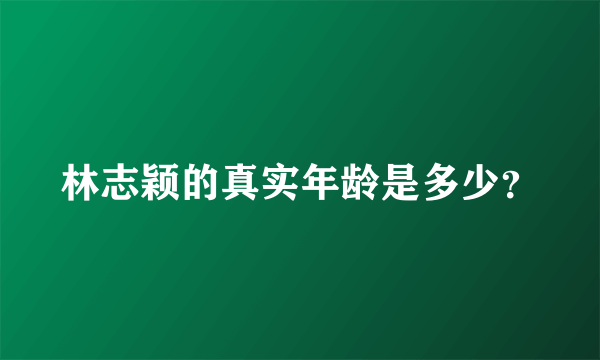 林志颖的真实年龄是多少?